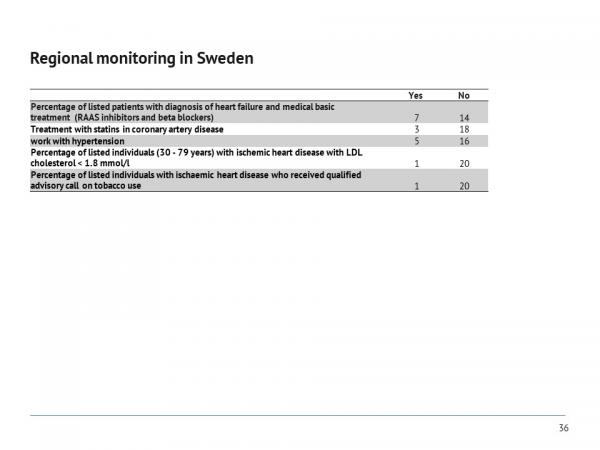 Regional monitoring in Sweden

| | Yes | No |
|---|---|---|
| Percentage of listed patients with diagnosis of heart failure and medical basic treatment (RAAS inhibitors and beta blockers) | 7 | 14 |
| Treatment with statins in coronary artery disease | 3 | 18 |
| work with hypertension | 5 | 16 |
| Percentage of listed individuals (30 - 79 years) with ischemic heart disease with LDL cholesterol < 1.8 mmol/l | 1 | 20 |
| Percentage of listed individuals with ischaemic heart disease who received qualified advisory call on tobacco use | 1 | 20 |

36